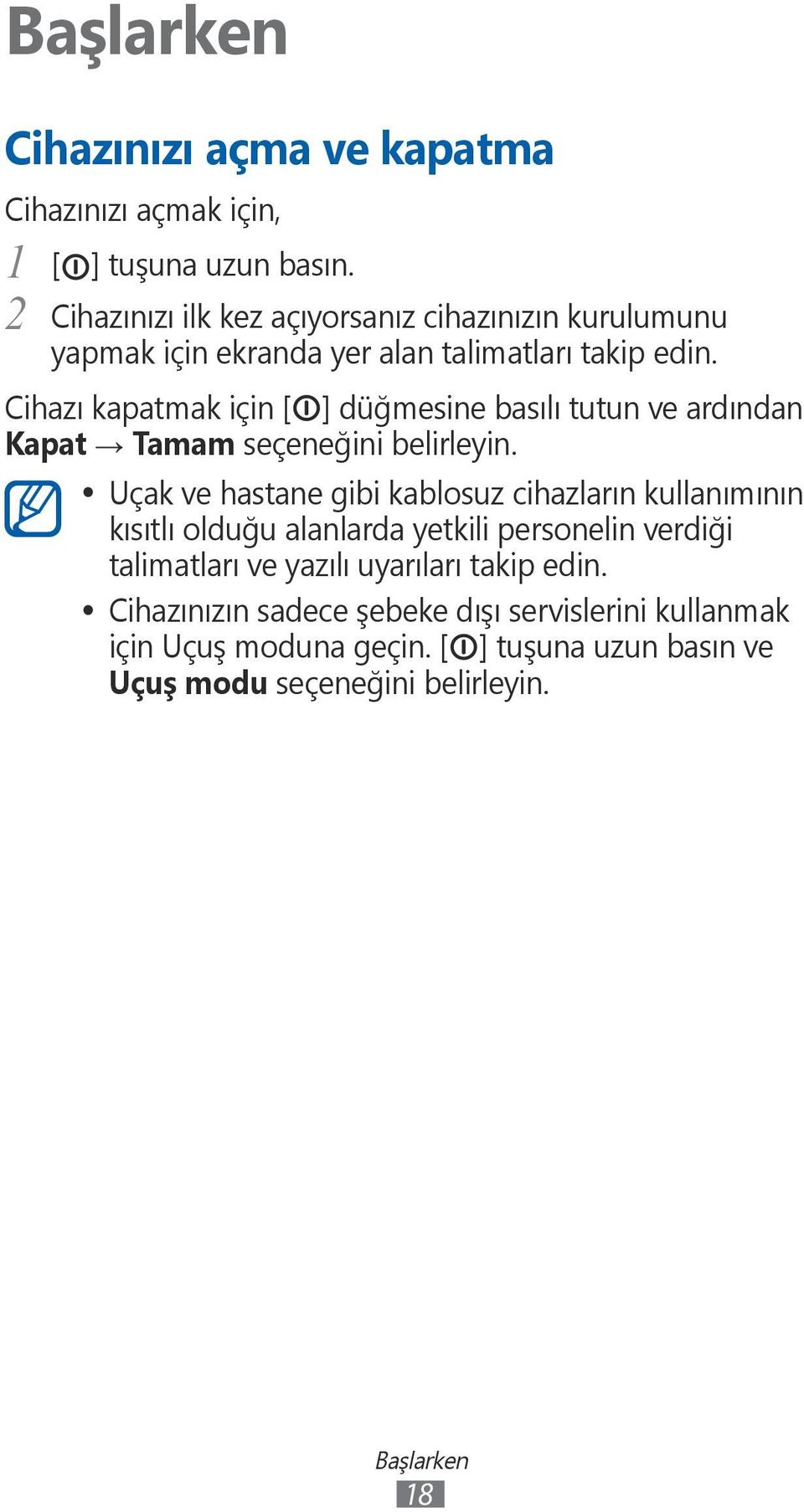 Başlarken

Cihazınızı açma ve kapatma

Cihazınızı açmak için,

1 [ ] tuşuna uzun basın.

2 Cihazınızı ilk kez açıyorsanız cihazınızın kurulumunu yapmak için ekranda yer alan talimatları takip edin.

Cihazı kapatmak için [ ] düğmesine basılı tutun ve ardından Kapat → Tamam seçeneğini belirleyin.

• Uçak ve hastane gibi kablosuz cihazların kullanımının kısıtlı olduğu alanlarda yetkili personelin verdiği talimatları ve yazılı uyarıları takip edin.

• Cihazınızın sadece şebeke dışı servislerini kullanmak için Uçuş moduna geçin. [ ] tuşuna uzun basın ve Uçuş modu seçeneğini belirleyin.

Başlarken
18